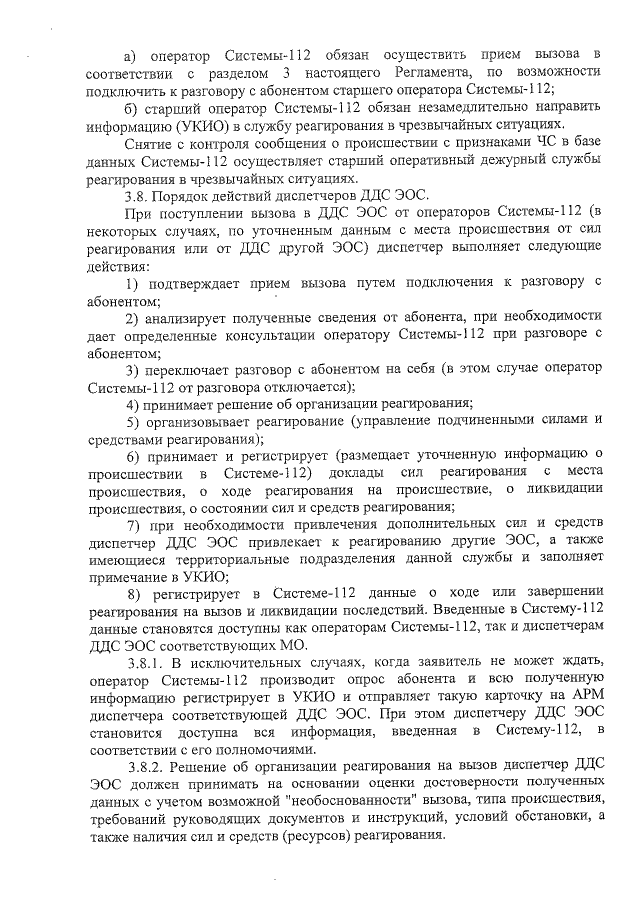 а) оператор Системы-112 обязан осуществить прием вызова в соответствии с разделом 3 настоящего Регламента, по возможности подключить к разговору с абонентом старшего оператора Системы-112;

б) старший оператор Системы-112 обязан незамедлительно направить информацию (УКИО) в службу реагирования в чрезвычайных ситуациях.

Снятие с контроля сообщения о происшествии с признаками ЧС в базе данных Системы-112 осуществляет старший оперативный дежурный службы реагирования в чрезвычайных ситуациях.

3.8. Порядок действий диспетчеров ДДС ЭОС.

При поступлении вызова в ДДС ЭОС от операторов Системы-112 (в некоторых случаях, по уточненным данным с места происшествия от сил реагирования или от ДДС другой ЭОС) диспетчер выполняет следующие действия:

1) подтверждает прием вызова путем подключения к разговору с абонентом;

2) анализирует полученные сведения от абонента, при необходимости дает определенные консультации оператору Системы-112 при разговоре с абонентом;

3) переключает разговор с абонентом на себя (в этом случае оператор Системы-112 от разговора отключается);

4) принимает решение об организации реагирования;

5) организовывает реагирование (управление подчиненными силами и средствами реагирования);

6) принимает и регистрирует (размещает уточненную информацию о происшествии в Системе-112) доклады сил реагирования с места происшествия, о ходе реагирования на происшествие, о ликвидации происшествия, о состоянии сил и средств реагирования;

7) при необходимости привлечения дополнительных сил и средств диспетчер ДДС ЭОС привлекает к реагированию другие ЭОС, а также имеющиеся территориальные подразделения данной службы и заполняет примечание в УКИО;

8) регистрирует в Системе-112 данные о ходе или завершении реагирования на вызов и ликвидации последствий. Введенные в Систему-112 данные становятся доступны как операторам Системы-112, так и диспетчерам ДДС ЭОС соответствующих МО.

3.8.1. В исключительных случаях, когда заявитель не может ждать, оператор Системы-112 производит опрос абонента и всю полученную информацию регистрирует в УКИО и отправляет такую карточку на АРМ диспетчера соответствующей ДДС ЭОС. При этом диспетчеру ДДС ЭОС становится доступна вся информация, введенная в Систему-112, в соответствии с его полномочиями.

3.8.2. Решение об организации реагирования на вызов диспетчер ДДС ЭОС должен принимать на основании оценки достоверности полученных данных с учетом возможной "необоснованности" вызова, типа происшествия, требований руководящих документов и инструкций, условий обстановки, а также наличия сил и средств (ресурсов) реагирования.